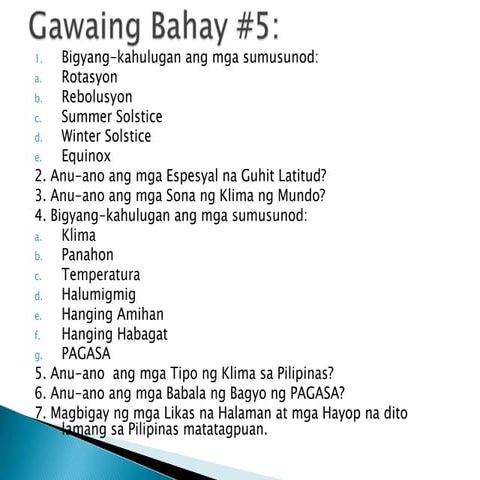 Gawaing Bahay #5:

1. Bigyang-kahulugan ang mga sumusunod:
a. Rotasyon
b. Rebolusyon
c. Summer Solstice
d. Winter Solstice
e. Equinox
2. Anu-ano ang mga Espesyal na Guhit Latitud?
3. Anu-ano ang mga Sona ng Klima ng Mundo?
4. Bigyang-kahulugan ang mga sumusunod:
a. Klima
b. Panahon
c. Temperatura
d. Halumigmig
e. Hanging Amihan
f. Hanging Habagat
g. PAGASA
5. Anu-ano ang mga Tipo ng Klima sa Pilipinas?
6. Anu-ano ang mga Babala ng Bagyo ng PAGASA?
7. Magbigay ng mga Likas na Halaman at mga Hayop na dito lamang sa Pilipinas matatagpuan.